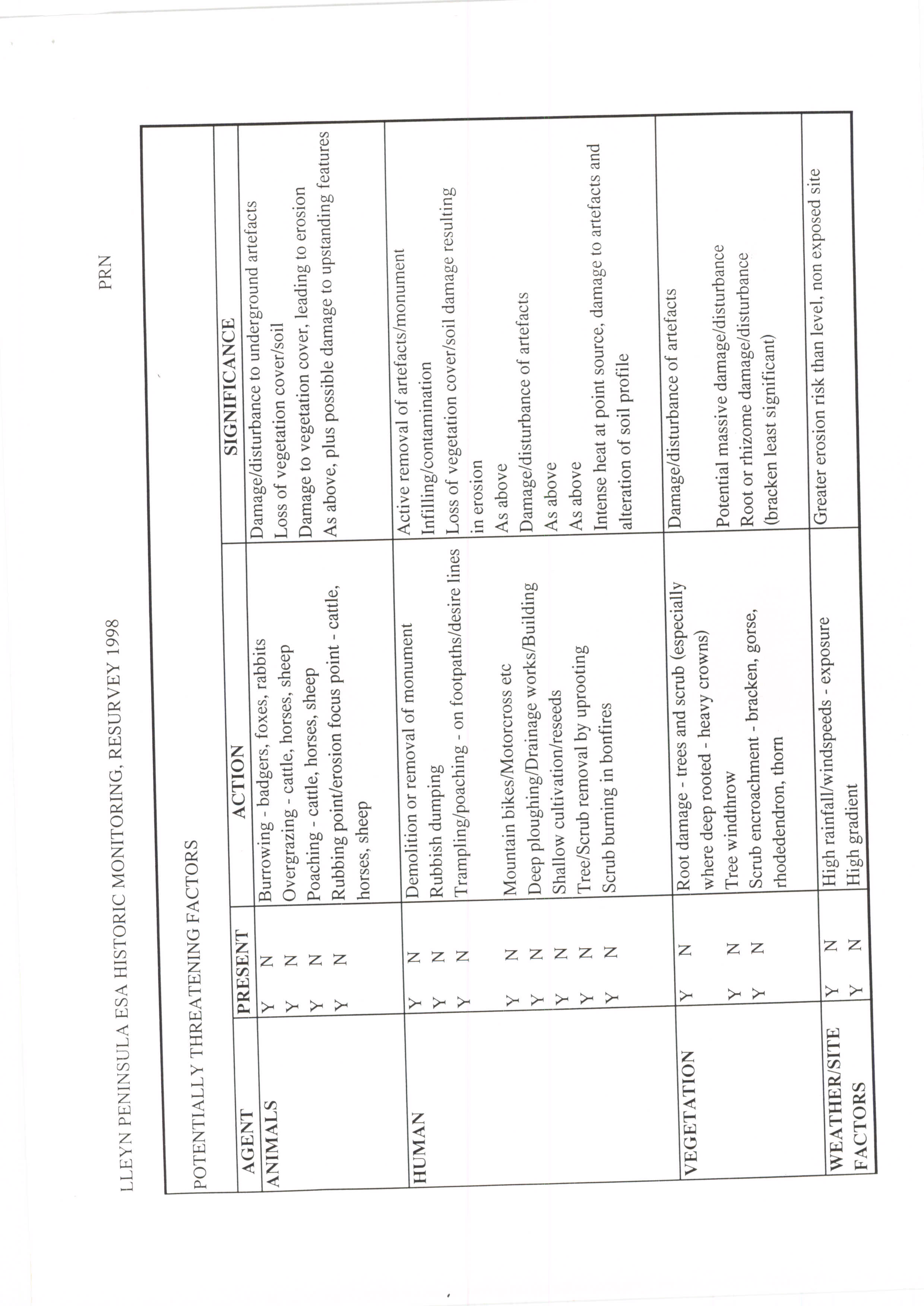 LLEYN PENINSULA ESA HISTORIC MONITORING, RESURVEY 1998

PRN

POTENTIALLY THREATENING FACTORS

| AGENT | PRESENT | ACTION | SIGNIFICANCE |
|---|---|---|---|
| ANIMALS | Y N | Burrowing - badgers, foxes, rabbits | Damage/disturbance to underground artefacts |
| | Y N | Overgrazing - cattle, horses, sheep | Loss of vegetation cover/soil |
| | Y N | Poaching - cattle, horses, sheep | Damage to vegetation cover, leading to erosion |
| | Y N | Rubbing point/erosion focus point - cattle, horses, sheep | As above, plus possible damage to upstanding features |
| HUMAN | Y N | Demolition or removal of monument | Active removal of artefacts/monument |
| | Y N | Rubbish dumping | Infilling/contamination |
| | Y N | Trampling/poaching - on footpaths/desire lines | Loss of vegetation cover/soil damage resulting in erosion |
| | Y N | Mountain bikes/Motorcross etc | As above |
| | Y N | Deep ploughing/Drainage works/Building | Damage/disturbance of artefacts |
| | Y N | Shallow cultivation/reseeds | As above |
| | Y N | Tree/Scrub removal by uprooting | As above |
| | Y N | Scrub burning in bonfires | Intense heat at point source, damage to artefacts and alteration of soil profile |
| VEGETATION | Y N | Root damage - trees and scrub (especially where deep rooted - heavy crowns) | Damage/disturbance of artefacts |
| | Y N | Tree windthrow | Potential massive damage/disturbance |
| | Y N | Scrub encroachment - bracken, gorse, rhodedendron, thorn | Root or rhizome damage/disturbance (bracken least significant) |
| WEATHER/SITE FACTORS | Y N | High rainfall/windspeeds - exposure | Greater erosion risk than level, non exposed site |
| | Y N | High gradient | |